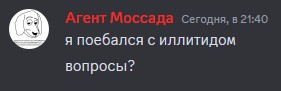 Агент Моссада Сегодня, в 21:40

я поебался с иллитидом

вопросы?